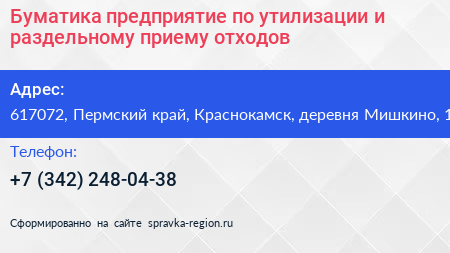 Буматика предприятие по утилизации и раздельному приему отходов

Адрес:

617072, Пермский край, Краснокамск, деревня Мишкино, 1

Телефон:

+7 (342) 248-04-38

Сформированно на сайте spravka-region.ru